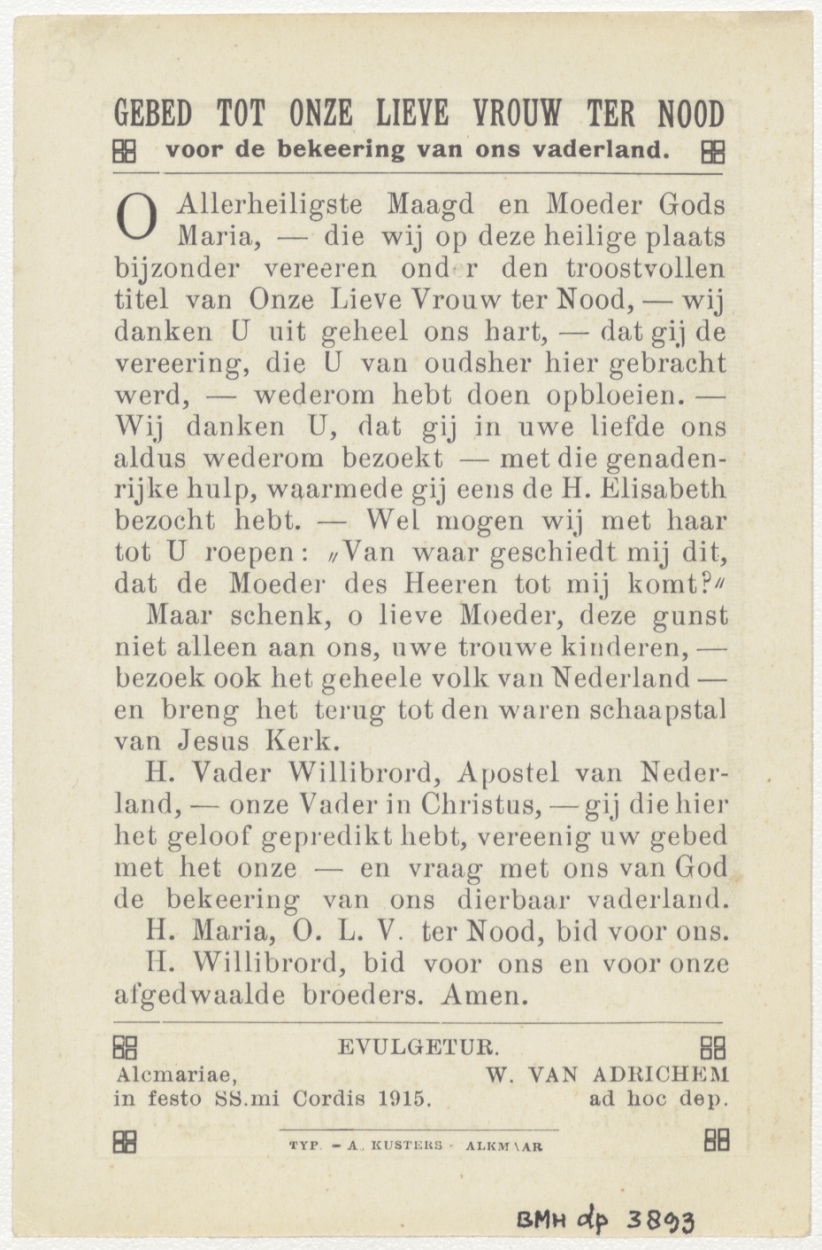 GEBED TOT ONZE LIEVE VROUW TER NOOD

voor de bekeering van ons vaderland.

O Allerheiligste Maagd en Moeder Gods Maria, — die wij op deze heilige plaats bijzonder vereeren ond r den troostvollen titel van Onze Lieve Vrouw ter Nood, — wij danken U uit geheel ons hart, — dat gij de vereering, die U van oudsher hier gebracht werd, — wederom hebt doen opbloeien. — Wij danken U, dat gij in uwe liefde ons aldus wederom bezoekt — met die genadenrijke hulp, waarmede gij eens de H. Elisabeth bezocht hebt. — Wel mogen wij met haar tot U roepen: „Van waar geschiedt mij dit, dat de Moeder des Heeren tot mij komt?"

Maar schenk, o lieve Moeder, deze gunst niet alleen aan ons, uwe trouwe kinderen, — bezoek ook het geheele volk van Nederland — en breng het terug tot den waren schaapstal van Jesus Kerk.

H. Vader Willibrord, Apostel van Nederland, — onze Vader in Christus, — gij die hier het geloof gepredikt hebt, vereenig uw gebed met het onze — en vraag met ons van God de bekeering van ons dierbaar vaderland.

H. Maria, O. L. V. ter Nood, bid voor ons.

H. Willibrord, bid voor ons en voor onze afgedwaalde broeders. Amen.

EVULGETUR.

Alcmariae, in festo SS.mi Cordis 1915.

W. VAN ADRICHEM ad hoc dep.

TYP. - A. KUSTERS - ALKMAAR

BMH dp 3893